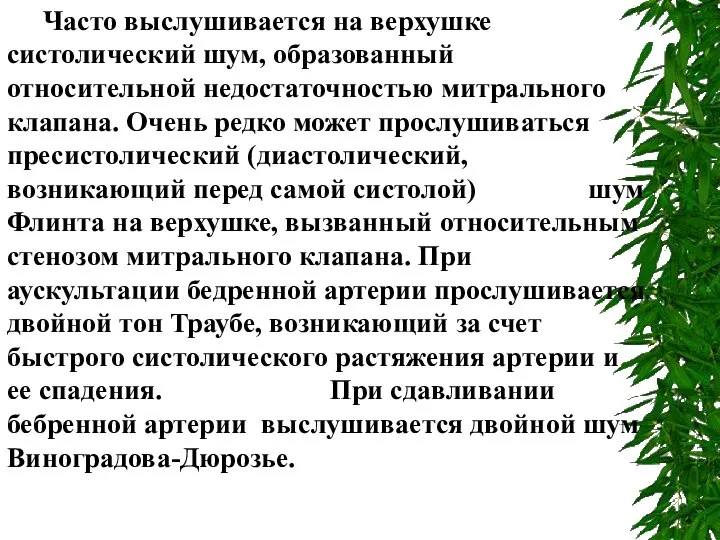 Часто выслушивается на верхушке систолический шум, образованный относительной недостаточностью митрального клапана. Очень редко может прослушиваться пресистолический (диастолический, возникающий перед самой систолой) шум Флинта на верхушке, вызванный относительным стенозом митрального клапана. При аускультации бедренной артерии прослушивается двойной тон Траубе, возникающий за счет быстрого систолического растяжения артерии и ее спадения. При сдавливании бебренной артерии выслушивается двойной шум Виноградова-Дюрозье.